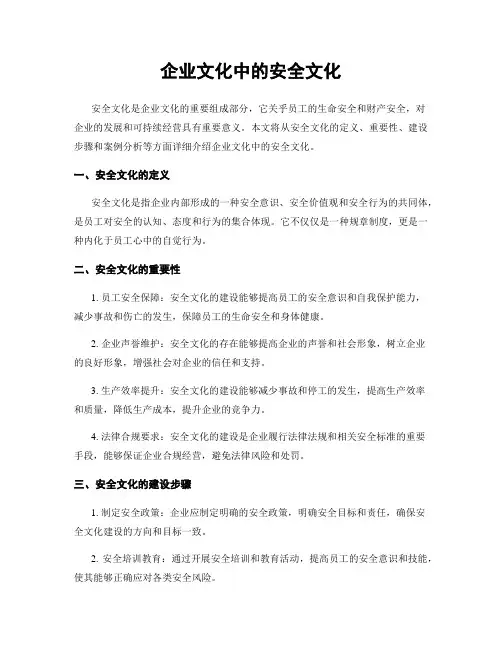 企业文化中的安全文化

安全文化是企业文化的重要组成部分，它关乎员工的生命安全和财产安全，对企业的发展和可持续经营具有重要意义。本文将从安全文化的定义、重要性、建设步骤和案例分析等方面详细介绍企业文化中的安全文化。

一、安全文化的定义

安全文化是指企业内部形成的一种安全意识、安全价值观和安全行为的共同体，是员工对安全的认知、态度和行为的集合体现。它不仅仅是一种规章制度，更是一种内化于员工心中的自觉行为。

二、安全文化的重要性

1. 员工安全保障：安全文化的建设能够提高员工的安全意识和自我保护能力，减少事故和伤亡的发生，保障员工的生命安全和身体健康。

2. 企业声誉维护：安全文化的存在能够提高企业的声誉和社会形象，树立企业的良好形象，增强社会对企业的信任和支持。

3. 生产效率提升：安全文化的建设能够减少事故和停工的发生，提高生产效率和质量，降低生产成本，提升企业的竞争力。

4. 法律合规要求：安全文化的建设是企业履行法律法规和相关安全标准的重要手段，能够保证企业合规经营，避免法律风险和处罚。

三、安全文化的建设步骤

1. 制定安全政策：企业应制定明确的安全政策，明确安全目标和责任，确保安全文化建设的方向和目标一致。

2. 安全培训教育：通过开展安全培训和教育活动，提高员工的安全意识和技能，使其能够正确应对各类安全风险。